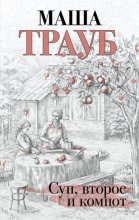 МАША
ТРАУБ

Суп, второе
и компот